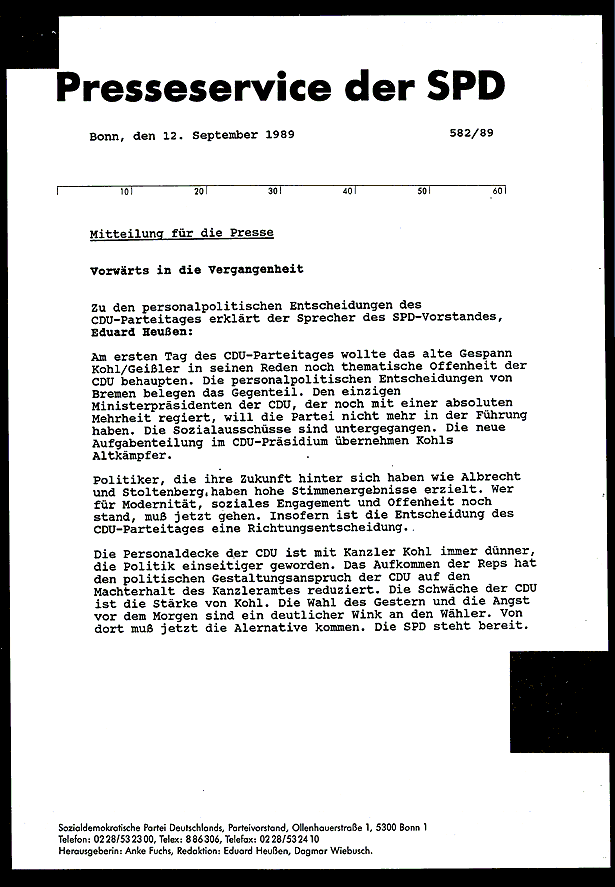 Presseservice der SPD

Bonn, den 12. September 1989 582/89

10 20 30 40 50 60

Mitteilung für die Presse

Vorwärts in die Vergangenheit

Zu den personalpolitischen Entscheidungen des CDU-Parteitages erklärt der Sprecher des SPD-Vorstandes, Eduard Heußen:

Am ersten Tag des CDU-Parteitages wollte das alte Gespann Kohl/Geißler in seinen Reden noch thematische Offenheit der CDU behaupten. Die personalpolitischen Entscheidungen von Bremen belegen das Gegenteil. Den einzigen Ministerpräsidenten der CDU, der noch mit einer absoluten Mehrheit regiert, will die Partei nicht mehr in der Führung haben. Die Sozialausschüsse sind untergegangen. Die neue Aufgabenteilung im CDU-Präsidium übernehmen Kohls Altkämpfer.

Politiker, die ihre Zukunft hinter sich haben wie Albrecht und Stoltenberg, haben hohe Stimmenergebnisse erzielt. Wer für Modernität, soziales Engagement und Offenheit noch stand, muß jetzt gehen. Insofern ist die Entscheidung des CDU-Parteitages eine Richtungsentscheidung.

Die Personaldecke der CDU ist mit Kanzler Kohl immer dünner, die Politik einseitiger geworden. Das Aufkommen der Reps hat den politischen Gestaltungsanspruch der CDU auf den Machterhalt des Kanzleramtes reduziert. Die Schwäche der CDU ist die Stärke von Kohl. Die Wahl des Gestern und die Angst vor dem Morgen sind ein deutlicher Wink an den Wähler. Von dort muß jetzt die Alernative kommen. Die SPD steht bereit.

Sozialdemokratische Partei Deutschlands, Parteivorstand, Ollenhauerstraße 1, 5300 Bonn 1
Telefon: 0228/532300, Telex: 886306, Telefax: 0228/532410
Herausgeberin: Anke Fuchs, Redaktion: Eduard Heußen, Dagmar Wiebusch.